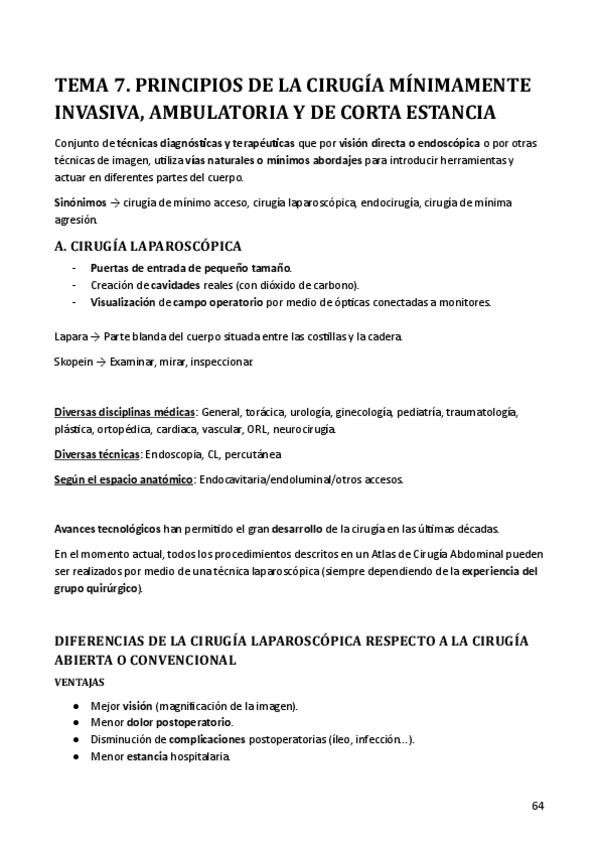 TEMA 7. PRINCIPIOS DE LA CIRUGÍA MÍNIMAMENTE INVASIVA, AMBULATORIA Y DE CORTA ESTANCIA

Conjunto de técnicas diagnósticas y terapéuticas que por visión directa o endoscópica o por otras técnicas de imagen, utiliza vías naturales o mínimos abordajes para introducir herramientas y actuar en diferentes partes del cuerpo.

Sinónimos → cirugía de mínimo acceso, cirugía laparoscópica, endocirugía, cirugía de mínima agresión.

A. CIRUGÍA LAPAROSCÓPICA

- Puertas de entrada de pequeño tamaño.
- Creación de cavidades reales (con dióxido de carbono).
- Visualización de campo operatorio por medio de ópticas conectadas a monitores.

Lapara → Parte blanda del cuerpo situada entre las costillas y la cadera.

Skopein → Examinar, mirar, inspeccionar

Diversas disciplinas médicas: General, torácica, urología, ginecología, pediatría, traumatología, plástica, ortopédica, cardiaca, vascular, ORL, neurocirugía.

Diversas técnicas: Endoscopia, CL, percutánea

Según el espacio anatómico: Endocavitaria/endoluminal/otros accesos.

Avances tecnológicos han permitido el gran desarrollo de la cirugía en las últimas décadas.

En el momento actual, todos los procedimientos descritos en un Atlas de Cirugía Abdominal pueden ser realizados por medio de una técnica laparoscópica (siempre dependiendo de la experiencia del grupo quirúrgico).

DIFERENCIAS DE LA CIRUGÍA LAPAROSCÓPICA RESPECTO A LA CIRUGÍA ABIERTA O CONVENCIONAL

VENTAJAS

● Mejor visión (magnificación de la imagen).
● Menor dolor postoperatorio.
● Disminución de complicaciones postoperatorias (íleo, infección…).
● Menor estancia hospitalaria.

64